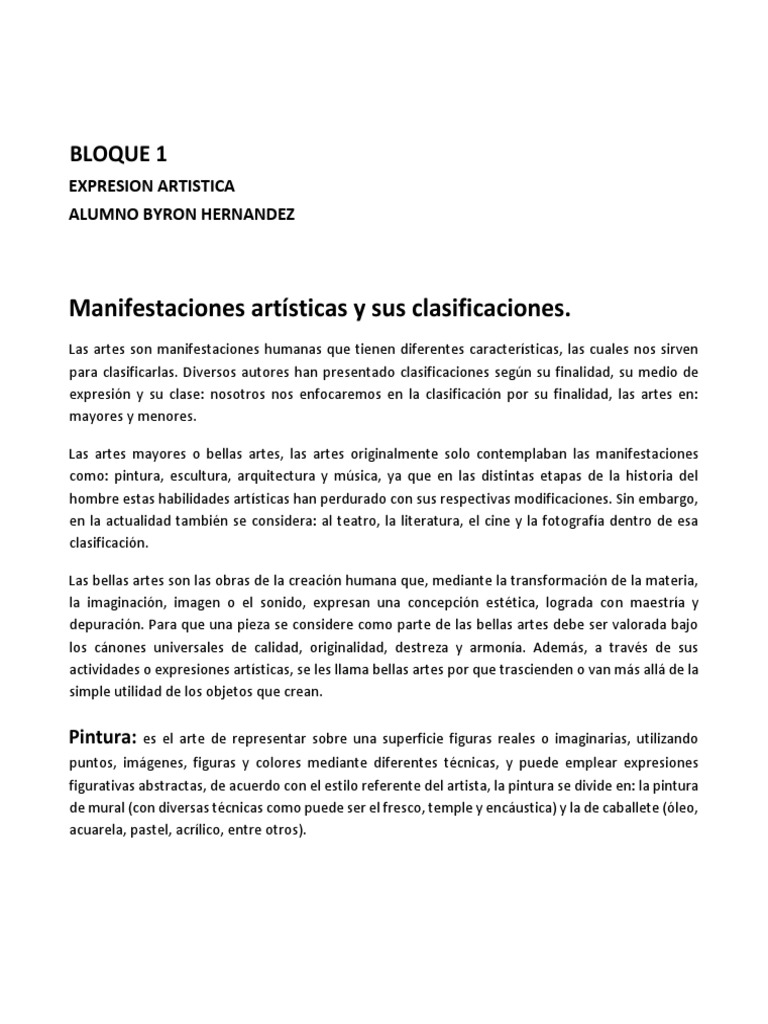 BLOQUE 1

EXPRESION ARTISTICA

ALUMNO BYRON HERNANDEZ

Manifestaciones artísticas y sus clasificaciones.

Las artes son manifestaciones humanas que tienen diferentes características, las cuales nos sirven para clasificarlas. Diversos autores han presentado clasificaciones según su finalidad, su medio de expresión y su clase: nosotros nos enfocaremos en la clasificación por su finalidad, las artes en: mayores y menores.

Las artes mayores o bellas artes, las artes originalmente solo contemplaban las manifestaciones como: pintura, escultura, arquitectura y música, ya que en las distintas etapas de la historia del hombre estas habilidades artísticas han perdurado con sus respectivas modificaciones. Sin embargo, en la actualidad también se considera: al teatro, la literatura, el cine y la fotografía dentro de esa clasificación.

Las bellas artes son las obras de la creación humana que, mediante la transformación de la materia, la imaginación, imagen o el sonido, expresan una concepción estética, lograda con maestría y depuración. Para que una pieza se considere como parte de las bellas artes debe ser valorada bajo los cánones universales de calidad, originalidad, destreza y armonía. Además, a través de sus actividades o expresiones artísticas, se les llama bellas artes por que trascienden o van más allá de la simple utilidad de los objetos que crean.

Pintura: es el arte de representar sobre una superficie figuras reales o imaginarias, utilizando puntos, imágenes, figuras y colores mediante diferentes técnicas, y puede emplear expresiones figurativas abstractas, de acuerdo con el estilo referente del artista, la pintura se divide en: la pintura de mural (con diversas técnicas como puede ser el fresco, temple y encáustica) y la de caballete (óleo, acuarela, pastel, acrílico, entre otros).